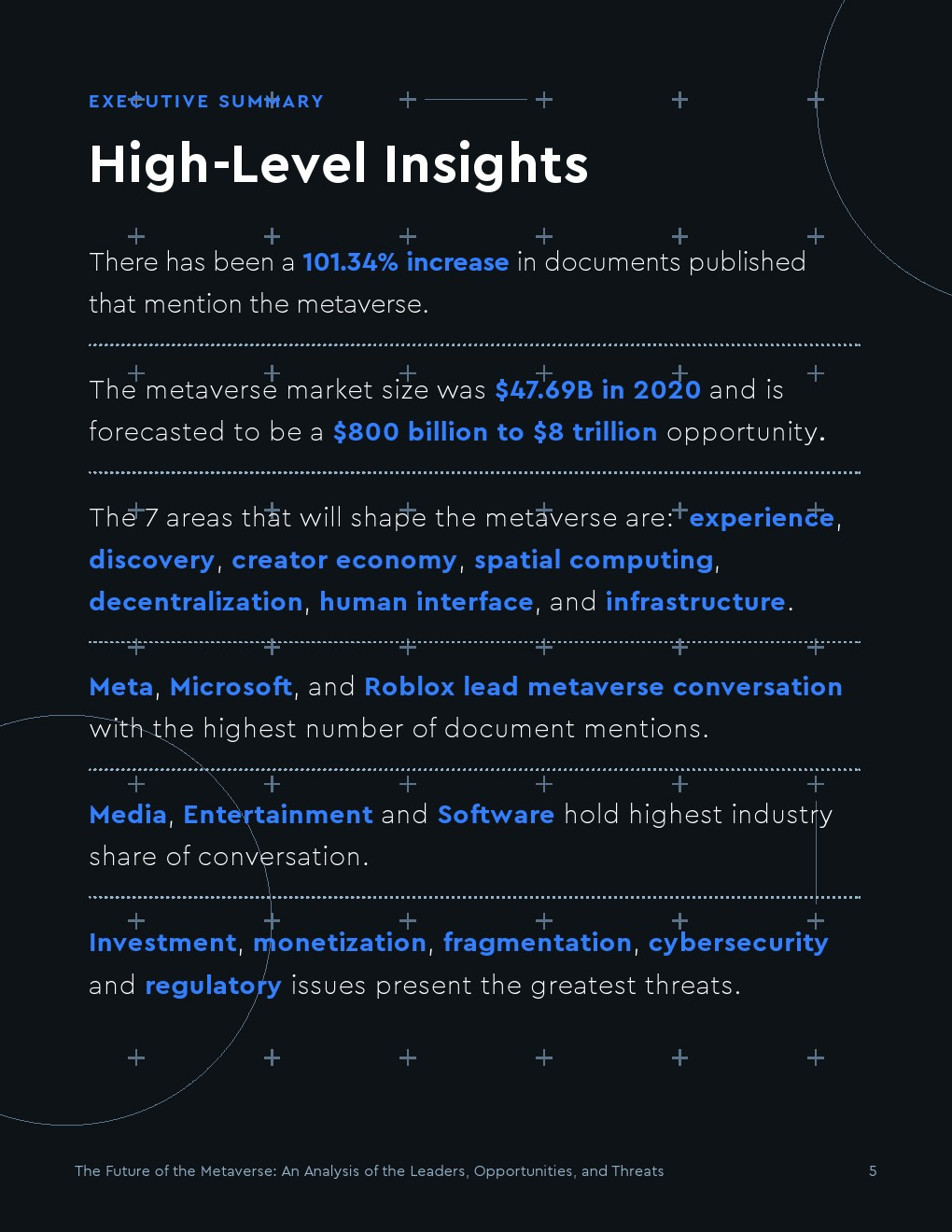 EXECUTIVE SUMMARY

High-Level Insights

There has been a 101.34% increase in documents published that mention the metaverse.

The metaverse market size was $47.69B in 2020 and is forecasted to be a $800 billion to $8 trillion opportunity.

The 7 areas that will shape the metaverse are: experience, discovery, creator economy, spatial computing, decentralization, human interface, and infrastructure.

Meta, Microsoft, and Roblox lead metaverse conversation with the highest number of document mentions.

Media, Entertainment and Software hold highest industry share of conversation.

Investment, monetization, fragmentation, cybersecurity and regulatory issues present the greatest threats.

The Future of the Metaverse: An Analysis of the Leaders, Opportunities, and Threats

5